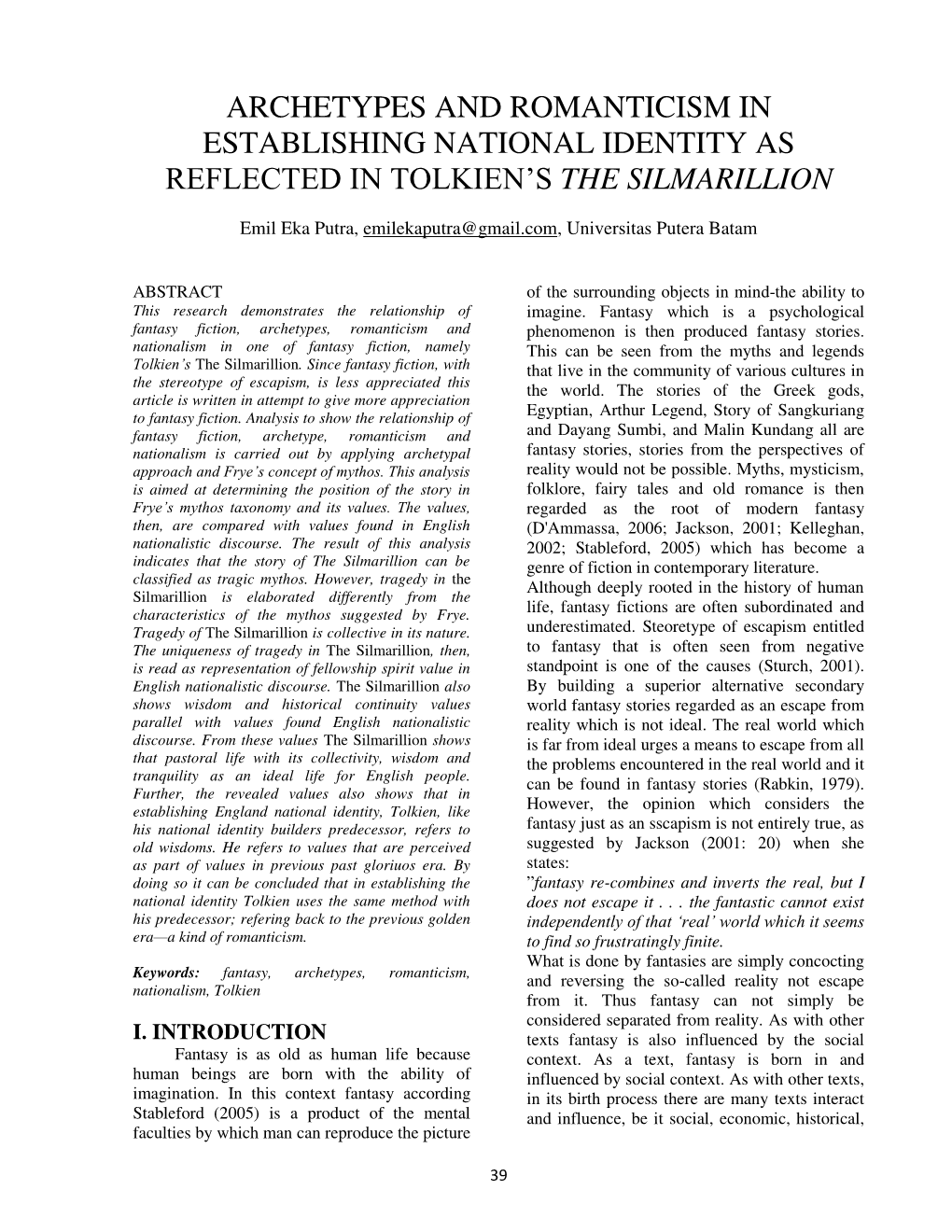 ARCHETYPES AND ROMANTICISM IN ESTABLISHING NATIONAL IDENTITY AS REFLECTED IN TOLKIEN'S THE SILMARILLION

Emil Eka Putra, emilekaputra@gmail.com, Universitas Putera Batam

ABSTRACT
This research demonstrates the relationship of fantasy fiction, archetypes, romanticism and nationalism in one of fantasy fiction, namely Tolkien's The Silmarillion. Since fantasy fiction, with the stereotype of escapism, is less appreciated this article is written in attempt to give more appreciation to fantasy fiction. Analysis to show the relationship of fantasy fiction, archetype, romanticism and nationalism is carried out by applying archetypal approach and Frye's concept of mythos. This analysis is aimed at determining the position of the story in Frye's mythos taxonomy and its values. The values, then, are compared with values found in English nationalistic discourse. The result of this analysis indicates that the story of The Silmarillion can be classified as tragic mythos. However, tragedy in the Silmarillion is elaborated differently from the characteristics of the mythos suggested by Frye. Tragedy of The Silmarillion is collective in its nature. The uniqueness of tragedy in The Silmarillion, then, is read as representation of fellowship spirit value in English nationalistic discourse. The Silmarillion also shows wisdom and historical continuity values parallel with values found English nationalistic discourse. From these values The Silmarillion shows that pastoral life with its collectivity, wisdom and tranquility as an ideal life for English people. Further, the revealed values also shows that in establishing England national identity, Tolkien, like his national identity builders predecessor, refers to old wisdoms. He refers to values that are perceived as part of values in previous past gloriuos era. By doing so it can be concluded that in establishing the national identity Tolkien uses the same method with his predecessor; refering back to the previous golden era—a kind of romanticism.

Keywords: fantasy, archetypes, romanticism, nationalism, Tolkien

I. INTRODUCTION
Fantasy is as old as human life because human beings are born with the ability of imagination. In this context fantasy according Stableford (2005) is a product of the mental faculties by which man can reproduce the picture of the surrounding objects in mind-the ability to imagine. Fantasy which is a psychological phenomenon is then produced fantasy stories. This can be seen from the myths and legends that live in the community of various cultures in the world. The stories of the Greek gods, Egyptian, Arthur Legend, Story of Sangkuriang and Dayang Sumbi, and Malin Kundang all are fantasy stories, stories from the perspectives of reality would not be possible. Myths, mysticism, folklore, fairy tales and old romance is then regarded as the root of modern fantasy (D'Ammassa, 2006; Jackson, 2001; Kelleghan, 2002; Stableford, 2005) which has become a genre of fiction in contemporary literature.
Although deeply rooted in the history of human life, fantasy fictions are often subordinated and underestimated. Steoretype of escapism entitled to fantasy that is often seen from negative standpoint is one of the causes (Sturch, 2001). By building a superior alternative secondary world fantasy stories regarded as an escape from reality which is not ideal. The real world which is far from ideal urges a means to escape from all the problems encountered in the real world and it can be found in fantasy stories (Rabkin, 1979). However, the opinion which considers the fantasy just as an sscapism is not entirely true, as suggested by Jackson (2001: 20) when she states:
"fantasy re-combines and inverts the real, but I does not escape it . . . the fantastic cannot exist independently of that 'real' world which it seems to find so frustratingly finite.
What is done by fantasies are simply concocting and reversing the so-called reality not escape from it. Thus fantasy can not simply be considered separated from reality. As with other texts fantasy is also influenced by the social context. As a text, fantasy is born in and influenced by social context. As with other texts, in its birth process there are many texts interact and influence, be it social, economic, historical,

39